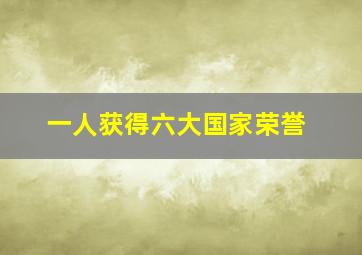 一人获得六大国家荣誉